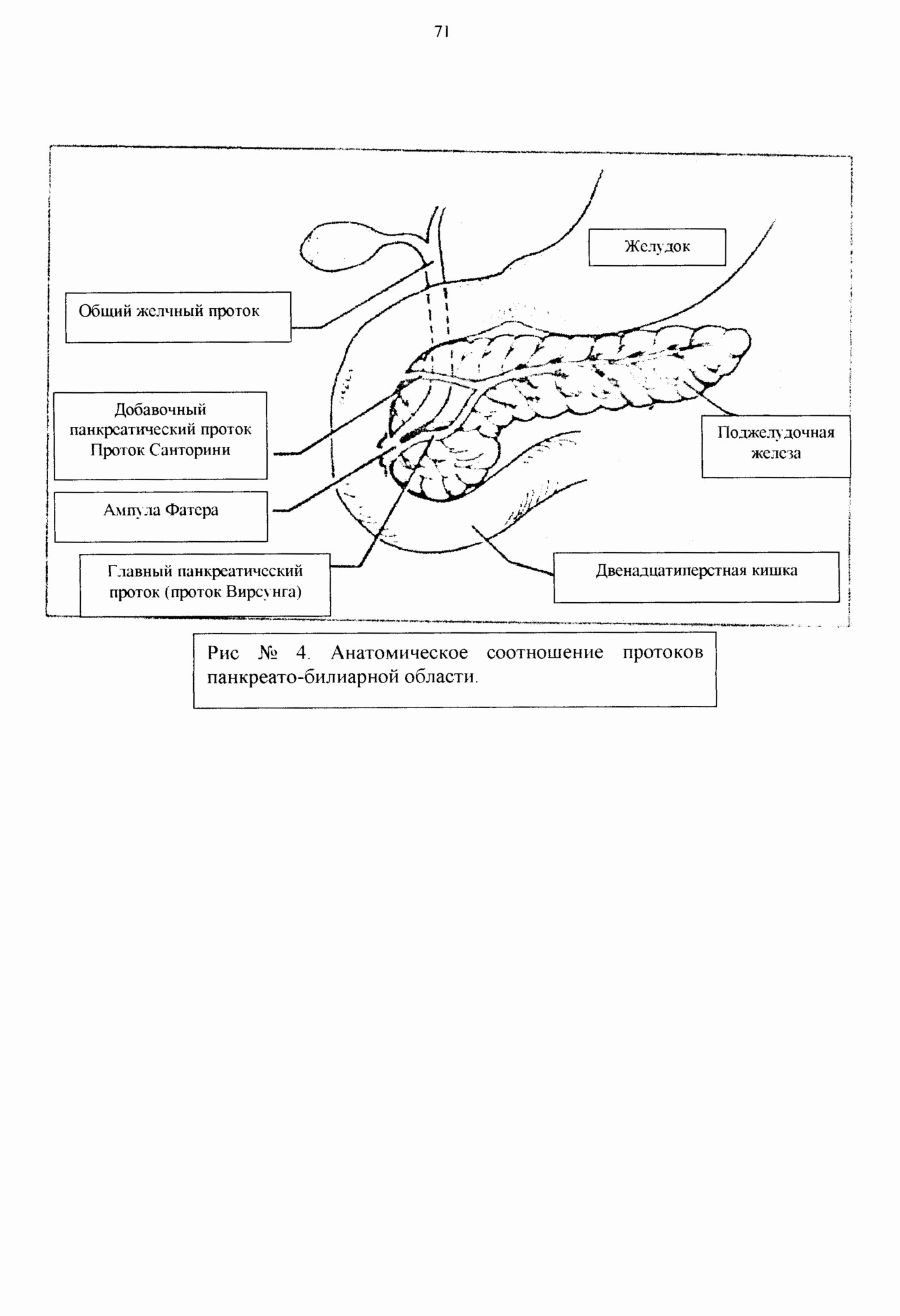 71

Желудок

Общий желчный проток

Добавочный панкреатический проток Проток Санторини

Поджелудочная железа

Ампула Фатера

Главный панкреатический проток (проток Вирсунга)

Двенадцатиперстная кишка

Рис № 4. Анатомическое соотношение протоков панкреато-билиарной области.